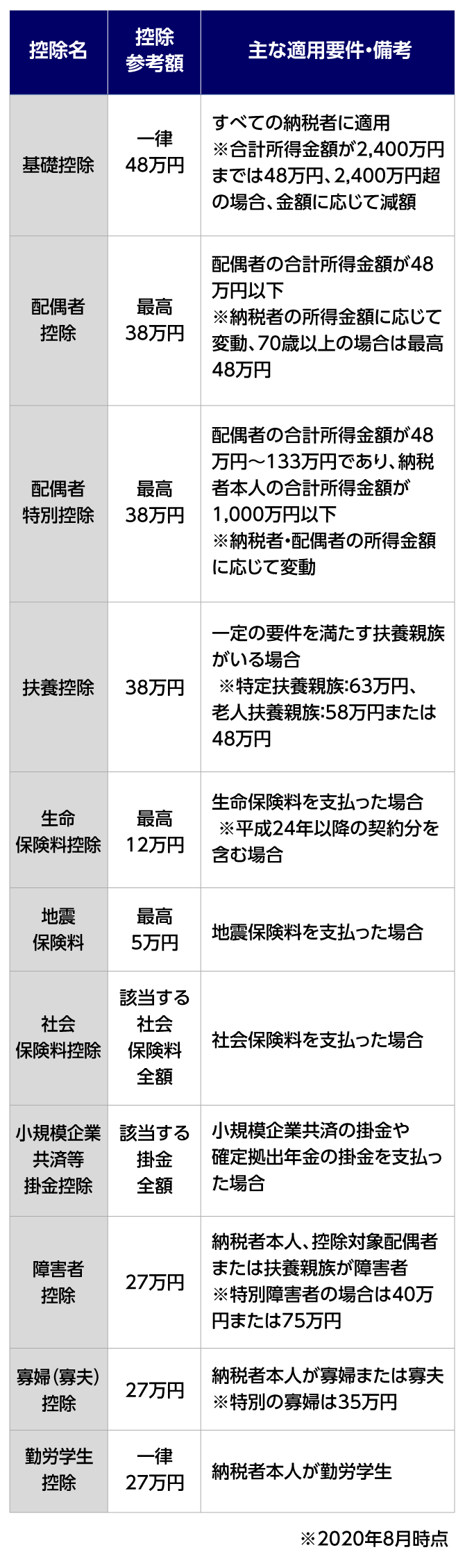 | 控除名 | 控除参考額 | 主な適用要件・備考 |
|---|---|---|
| 基礎控除 | 一律48万円 | すべての納税者に適用 ※合計所得金額が2,400万円までは48万円、2,400万円超の場合、金額に応じて減額 |
| 配偶者控除 | 最高38万円 | 配偶者の合計所得金額が48万円以下 ※納税者の所得金額に応じて変動、70歳以上の場合は最高48万円 |
| 配偶者特別控除 | 最高38万円 | 配偶者の合計所得金額が48万円～133万円であり、納税者本人の合計所得金額が1,000万円以下 ※納税者・配偶者の所得金額に応じて変動 |
| 扶養控除 | 38万円 | 一定の要件を満たす扶養親族がいる場合 ※特定扶養親族:63万円、老人扶養親族:58万円または48万円 |
| 生命保険料控除 | 最高12万円 | 生命保険料を支払った場合 ※平成24年以降の契約分を含む場合 |
| 地震保険料 | 最高5万円 | 地震保険料を支払った場合 |
| 社会保険料控除 | 該当する社会保険料全額 | 社会保険料を支払った場合 |
| 小規模企業共済等掛金控除 | 該当する掛金全額 | 小規模企業共済の掛金や確定拠出年金の掛金を支払った場合 |
| 障害者控除 | 27万円 | 納税者本人、控除対象配偶者または扶養親族が障害者 ※特別障害者の場合は40万円または75万円 |
| 寡婦（寡夫）控除 | 27万円 | 納税者本人が寡婦または寡夫 ※特別の寡婦は35万円 |
| 勤労学生控除 | 一律27万円 | 納税者本人が勤労学生 |

※2020年8月時点